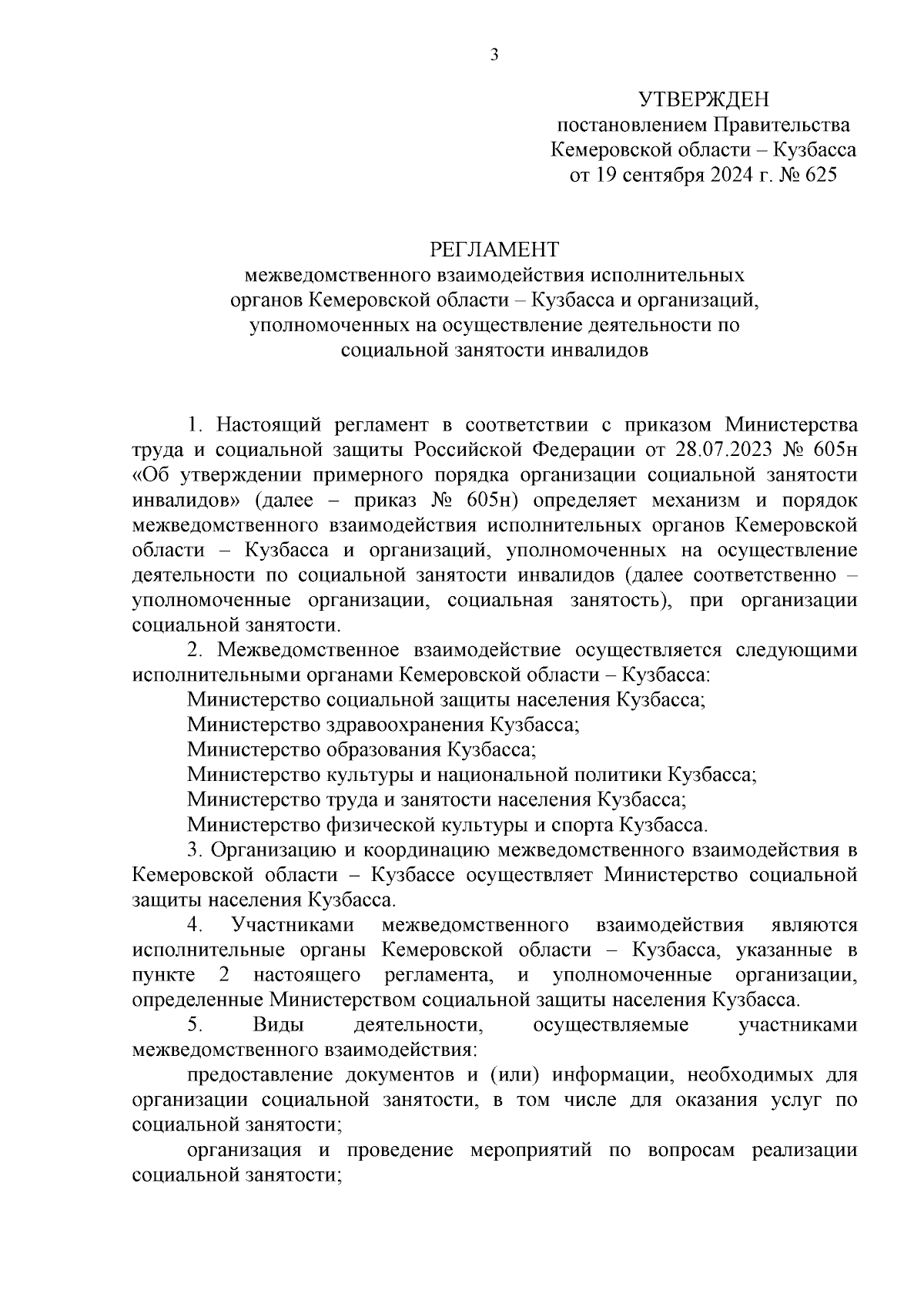 3

УТВЕРЖДЕН
постановлением Правительства
Кемеровской области – Кузбасса
от 19 сентября 2024 г. № 625

РЕГЛАМЕНТ
межведомственного взаимодействия исполнительных органов Кемеровской области – Кузбасса и организаций, уполномоченных на осуществление деятельности по социальной занятости инвалидов

1. Настоящий регламент в соответствии с приказом Министерства труда и социальной защиты Российской Федерации от 28.07.2023 № 605н «Об утверждении примерного порядка организации социальной занятости инвалидов» (далее – приказ № 605н) определяет механизм и порядок межведомственного взаимодействия исполнительных органов Кемеровской области – Кузбасса и организаций, уполномоченных на осуществление деятельности по социальной занятости инвалидов (далее соответственно – уполномоченные организации, социальная занятость), при организации социальной занятости.

2. Межведомственное взаимодействие осуществляется следующими исполнительными органами Кемеровской области – Кузбасса:

Министерство социальной защиты населения Кузбасса;

Министерство здравоохранения Кузбасса;

Министерство образования Кузбасса;

Министерство культуры и национальной политики Кузбасса;

Министерство труда и занятости населения Кузбасса;

Министерство физической культуры и спорта Кузбасса.

3. Организацию и координацию межведомственного взаимодействия в Кемеровской области – Кузбассе осуществляет Министерство социальной защиты населения Кузбасса.

4. Участниками межведомственного взаимодействия являются исполнительные органы Кемеровской области – Кузбасса, указанные в пункте 2 настоящего регламента, и уполномоченные организации, определенные Министерством социальной защиты населения Кузбасса.

5. Виды деятельности, осуществляемые участниками межведомственного взаимодействия:

предоставление документов и (или) информации, необходимых для организации социальной занятости, в том числе для оказания услуг по социальной занятости;

организация и проведение мероприятий по вопросам реализации социальной занятости;